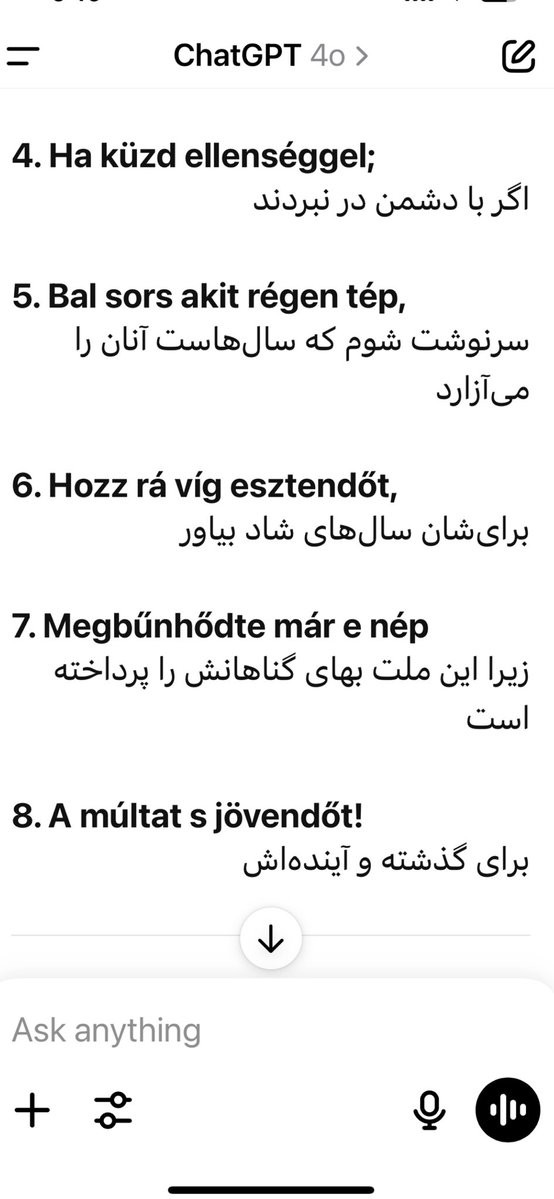 ChatGPT 4o >

4. Ha küzd ellenséggel;
اگر با دشمن در نبردند

5. Bal sors akit régen tép,
سرنوشت شوم که سال‌هاست آنان را می‌آزارد

6. Hozz rá víg esztendőt,
برای‌شان سال‌های شاد بیاور

7. Megbűnhődte már e nép
زیرا این ملت بهای گناهانش را پرداخته است

8. A múltat s jövendőt!
برای گذشته و آینده‌اش

Ask anything